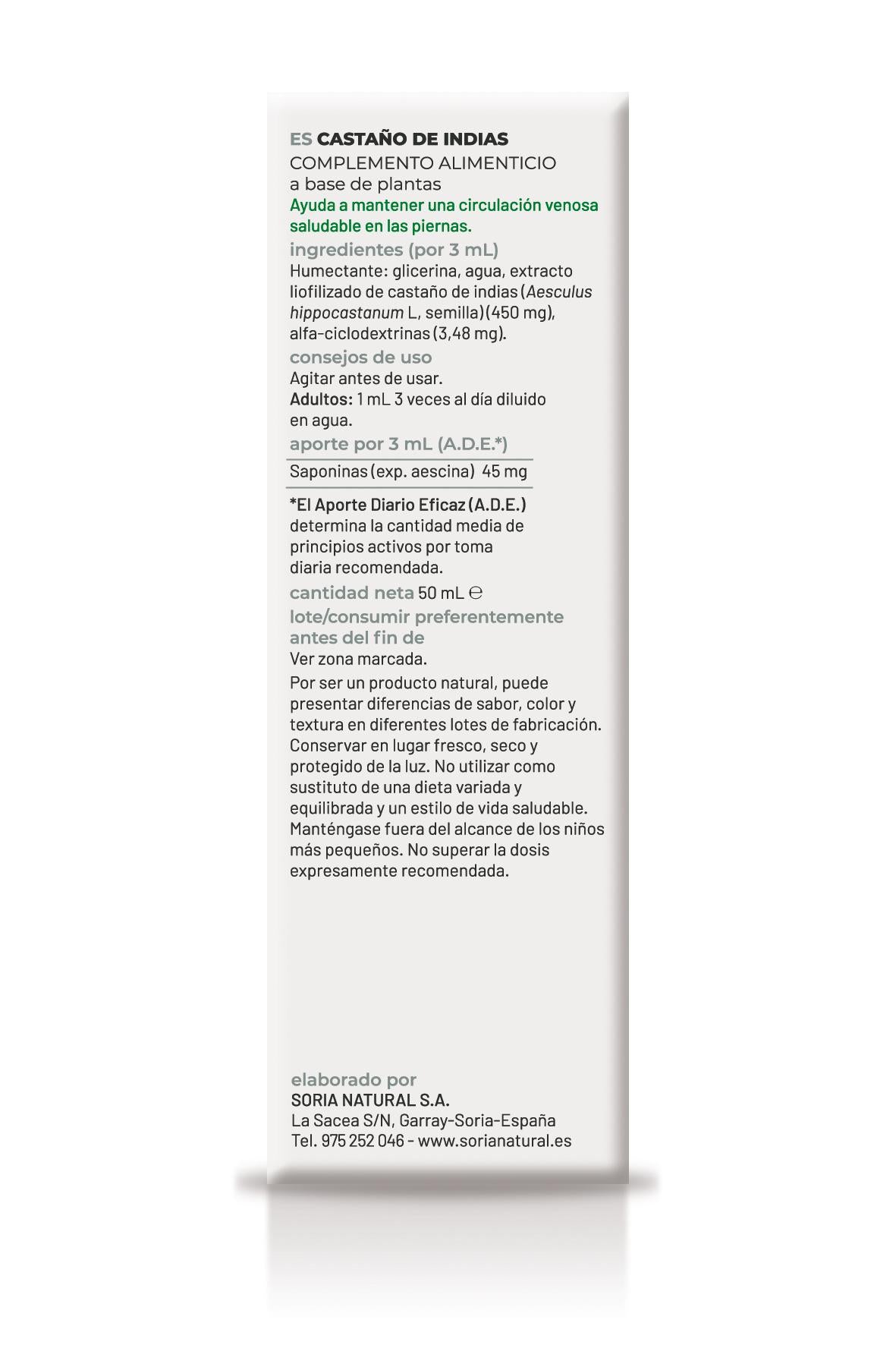 ES CASTAÑO DE INDIAS
COMPLEMENTO ALIMENTICIO
a base de plantas
Ayuda a mantener una circulación venosa saludable en las piernas.

ingredientes (por 3 mL)
Humectante: glicerina, agua, extracto liofilizado de castaño de indias (Aesculus hippocastanum L, semilla) (450 mg), alfa-ciclodextrinas (3,48 mg).

consejos de uso
Agitar antes de usar.
Adultos: 1 mL 3 veces al día diluido en agua.

aporte por 3 mL (A.D.E.*)
Saponinas (exp. aescina) 45 mg

*El Aporte Diario Eficaz (A.D.E.) determina la cantidad media de principios activos por toma diaria recomendada.

cantidad neta 50 mL ℮

lote/consumir preferentemente antes del fin de
Ver zona marcada.

Por ser un producto natural, puede presentar diferencias de sabor, color y textura en diferentes lotes de fabricación. Conservar en lugar fresco, seco y protegido de la luz. No utilizar como sustituto de una dieta variada y equilibrada y un estilo de vida saludable. Manténgase fuera del alcance de los niños más pequeños. No superar la dosis expresamente recomendada.

elaborado por
SORIA NATURAL S.A.
La Sacea S/N, Garray-Soria-España
Tel. 975 252 046 - www.sorianatural.es